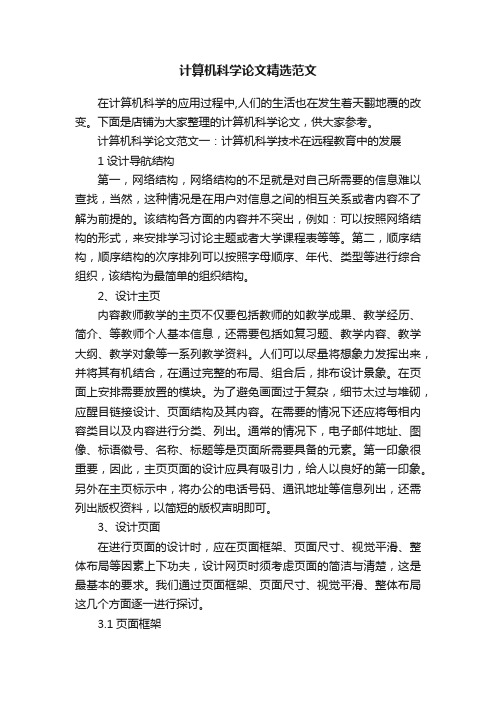 计算机科学论文精选范文

在计算机科学的应用过程中,人们的生活也在发生着天翻地覆的改变。下面是店铺为大家整理的计算机科学论文，供大家参考。

计算机科学论文范文一：计算机科学技术在远程教育中的发展

1 设计导航结构

第一，网络结构，网络结构的不足就是对自己所需要的信息难以查找，当然，这种情况是在用户对信息之间的相互关系或者内容不了解为前提的。该结构各方面的内容并不突出，例如：可以按照网络结构的形式，来安排学习讨论主题或者大学课程表等等。第二，顺序结构，顺序结构的次序排列可以按照字母顺序、年代、类型等进行综合组织，该结构为最简单的组织结构。

2、设计主页

内容教师教学的主页不仅要包括教师的如教学成果、教学经历、简介、等教师个人基本信息，还需要包括如复习题、教学内容、教学大纲、教学对象等一系列教学资料。人们可以尽量将想象力发挥出来，并将其有机结合，在通过完整的布局、组合后，排布设计景象。在页面上安排需要放置的模块。为了避免画面过于复杂，细节太过与堆砌，应醒目链接设计、页面结构及其内容。在需要的情况下还应将每相内容类目以及内容进行分类、列出。通常的情况下，电子邮件地址、图像、标语徽号、名称、标题等是页面所需要具备的元素。第一印象很重要，因此，主页页面的设计应具有吸引力，给人以良好的第一印象。另外在主页标示中，将办公的电话号码、通讯地址等信息列出，还需列出版权资料，以简短的版权声明即可。

3、设计页面

在进行页面的设计时，应在页面框架、页面尺寸、视觉平滑、整体布局等因素上下功夫，设计网页时须考虑页面的简洁与清楚，这是最基本的要求。我们通过页面框架、页面尺寸、视觉平滑、整体布局这几个方面逐一进行探讨。

3.1 页面框架